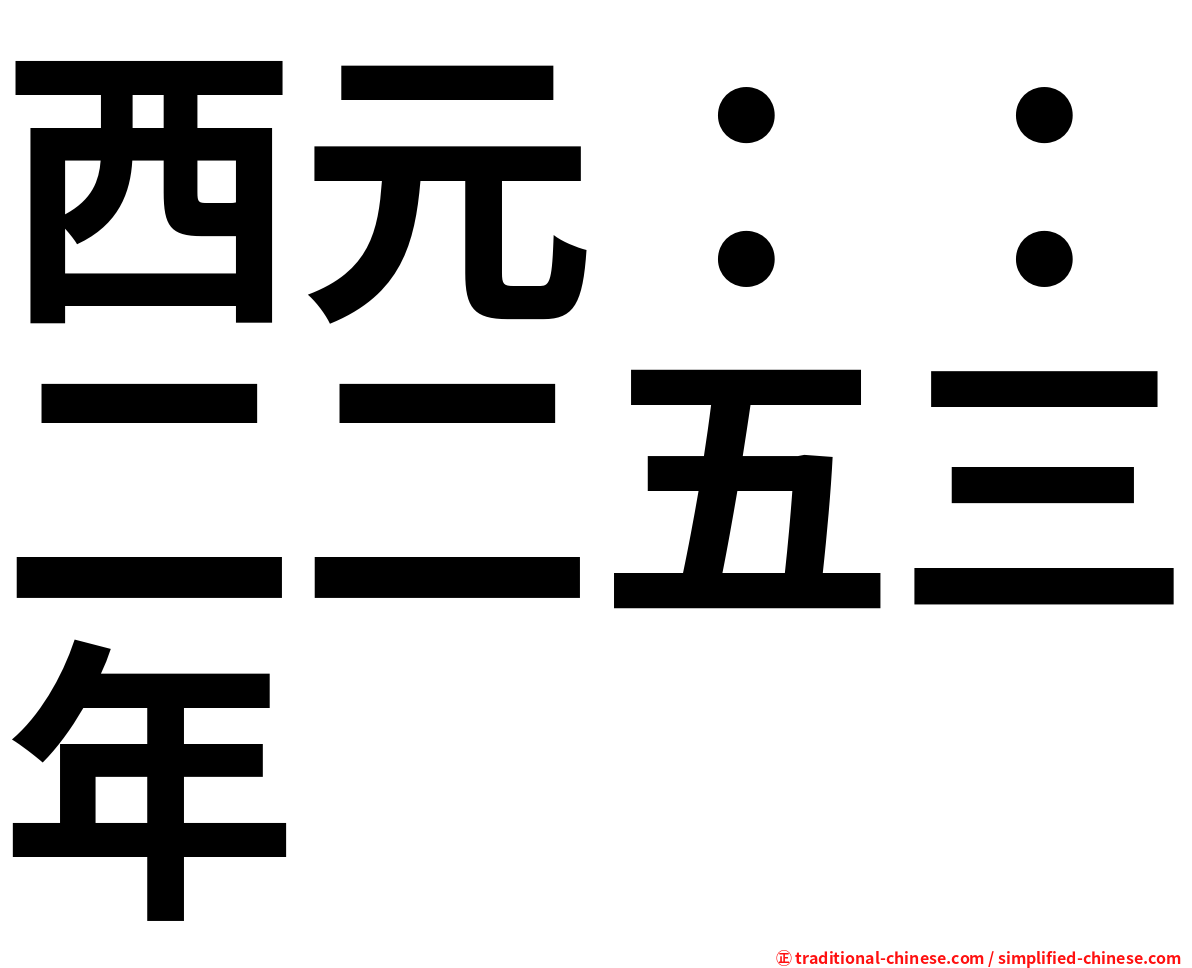 西元：：二二五三年

㊣ traditional-chinese.com / simplified-chinese.com